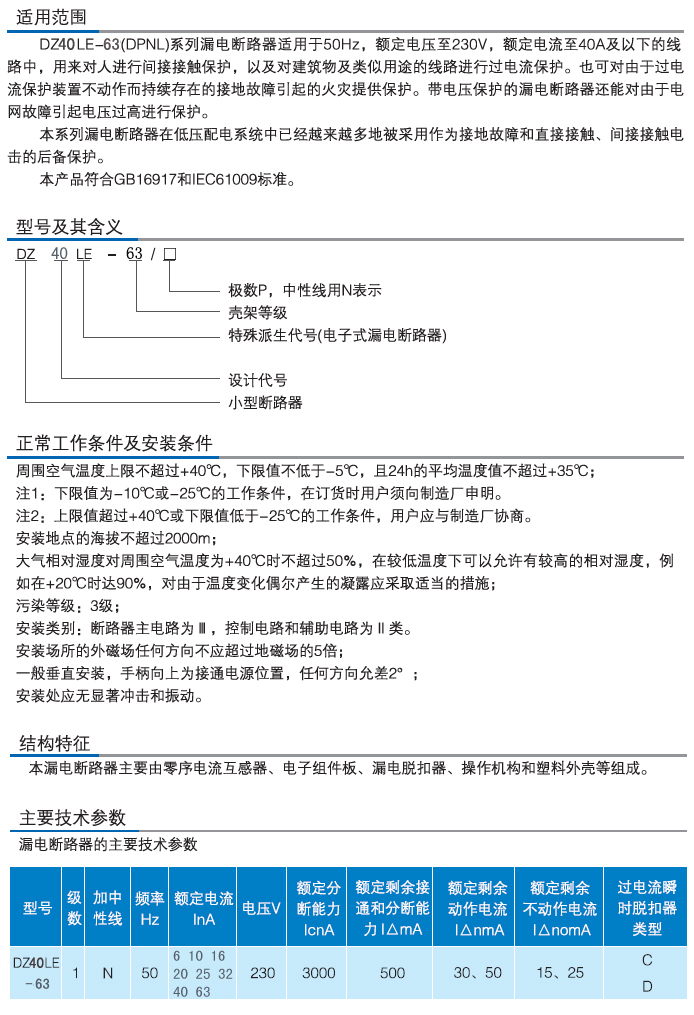 适用范围

DZ40LE-63(DPNL)系列漏电断路器适用于50Hz，额定电压至230V，额定电流至40A及以下的线路中，用来对人进行间接接触保护，以及对建筑物及类似用途的线路进行过电流保护。也可对由于过电流保护装置不动作而持续存在的接地故障引起的火灾提供保护。带电压保护的漏电断路器还能对由于电网故障引起电压过高进行保护。

本系列漏电断路器在低压配电系统中已经越来越多地被采用作为接地故障和直接接触、间接接触电击的后备保护。

本产品符合GB16917和IEC61009标准。

型号及其含义

DZ 40 LE - 63 / □

极数P，中性线用N表示
壳架等级
特殊派生代号(电子式漏电断路器)
设计代号
小型断路器

正常工作条件及安装条件

周围空气温度上限不超过+40℃，下限值不低于-5℃，且24h的平均温度值不超过+35℃；
注1：下限值为-10℃或-25℃的工作条件，在订货时用户须向制造厂申明。
注2：上限值超过+40℃或下限值低于-25℃的工作条件，用户应与制造厂协商。
安装地点的海拔不超过2000m；
大气相对湿度对周围空气温度为+40℃时不超过50%，在较低温度下可以允许有较高的相对湿度，例如在+20℃时达90%，对由于温度变化偶尔产生的凝露应采取适当的措施；
污染等级：3级；
安装类别：断路器主电路为Ⅲ，控制电路和辅助电路为Ⅱ类。
安装场所的外磁场任何方向不应超过地磁场的5倍；
一般垂直安装，手柄向上为接通电源位置，任何方向允差2°；
安装处应无显著冲击和振动。

结构特征

本漏电断路器主要由零序电流互感器、电子组件板、漏电脱扣器、操作机构和塑料外壳等组成。

主要技术参数

漏电断路器的主要技术参数

| 型号 | 级数 | 加中性线 | 频率Hz | 额定电流InA | 电压V | 额定分断能力IcnA | 额定剩余接通和分断能力I△mA | 额定剩余动作电流I△nmA | 额定剩余不动作电流I△nomA | 过电流瞬时脱扣器类型 |
|---|---|---|---|---|---|---|---|---|---|---|
| DZ40LE-63 | 1 | N | 50 | 6 10 16 20 25 32 40 63 | 230 | 3000 | 500 | 30、50 | 15、25 | C D |